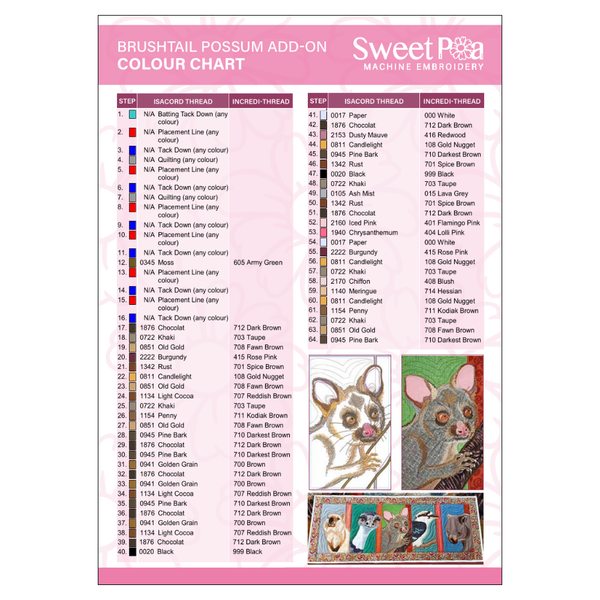 BRUSHTAIL POSSUM ADD-ON
COLOUR CHART

Sweet Pea
MACHINE EMBROIDERY

| STEP | ISACORD THREAD | INCREDI-THREAD |
|---|---|---|
| 1. | N/A Batting Tack Down (any colour) | |
| 2. | N/A Placement Line (any colour) | |
| 3. | N/A Tack Down (any colour) | |
| 4. | N/A Quilting (any colour) | |
| 5. | N/A Placement Line (any colour) | |
| 6. | N/A Tack Down (any colour) | |
| 7. | N/A Quilting (any colour) | |
| 8. | N/A Placement Line (any colour) | |
| 9. | N/A Tack Down (any colour) | |
| 10. | N/A Placement Line (any colour) | |
| 11. | N/A Tack Down (any colour) | |
| 12. | 0345 Moss | 605 Army Green |
| 13. | N/A Placement Line (any colour) | |
| 14. | N/A Tack Down (any colour) | |
| 15. | N/A Placement Line (any colour) | |
| 16. | N/A Tack Down (any colour) | |
| 17. | 1876 Chocolat | 712 Dark Brown |
| 18. | 0722 Khaki | 703 Taupe |
| 19. | 0851 Old Gold | 708 Fawn Brown |
| 20. | 2222 Burgundy | 415 Rose Pink |
| 21. | 1342 Rust | 701 Spice Brown |
| 22. | 0811 Candlelight | 108 Gold Nugget |
| 23. | 0851 Old Gold | 708 Fawn Brown |
| 24. | 1134 Light Cocoa | 707 Reddish Brown |
| 25. | 0722 Khaki | 703 Taupe |
| 26. | 1154 Penny | 711 Kodiak Brown |
| 27. | 0851 Old Gold | 708 Fawn Brown |
| 28. | 0945 Pine Bark | 710 Darkest Brown |
| 29. | 1876 Chocolat | 712 Dark Brown |
| 30. | 0945 Pine Bark | 710 Darkest Brown |
| 31. | 0941 Golden Grain | 700 Brown |
| 32. | 1876 Chocolat | 712 Dark Brown |
| 33. | 0941 Golden Grain | 700 Brown |
| 34. | 1134 Light Cocoa | 707 Reddish Brown |
| 35. | 0945 Pine Bark | 710 Darkest Brown |
| 36. | 1876 Chocolat | 712 Dark Brown |
| 37. | 0941 Golden Grain | 700 Brown |
| 38. | 1134 Light Cocoa | 707 Reddish Brown |
| 39. | 1876 Chocolat | 712 Dark Brown |
| 40. | 0020 Black | 999 Black |

| STEP | ISACORD THREAD | INCREDI-THREAD |
|---|---|---|
| 41. | 0017 Paper | 000 White |
| 42. | 1876 Chocolat | 712 Dark Brown |
| 43. | 2153 Dusty Mauve | 416 Redwood |
| 44. | 0811 Candlelight | 108 Gold Nugget |
| 45. | 0945 Pine Bark | 710 Darkest Brown |
| 46. | 1342 Rust | 701 Spice Brown |
| 47. | 0020 Black | 999 Black |
| 48. | 0722 Khaki | 703 Taupe |
| 49. | 0105 Ash Mist | 015 Lava Grey |
| 50. | 1342 Rust | 701 Spice Brown |
| 51. | 1876 Chocolat | 712 Dark Brown |
| 52. | 2160 Iced Pink | 401 Flamingo Pink |
| 53. | 1940 Chrysanthemum | 404 Lolli Pink |
| 54. | 0017 Paper | 000 White |
| 55. | 2222 Burgundy | 415 Rose Pink |
| 56. | 0811 Candlelight | 108 Gold Nugget |
| 57. | 0722 Khaki | 703 Taupe |
| 58. | 2170 Chiffon | 408 Blush |
| 59. | 1140 Meringue | 714 Hessian |
| 60. | 0811 Candlelight | 108 Gold Nugget |
| 61. | 1154 Penny | 711 Kodiak Brown |
| 62. | 0722 Khaki | 703 Taupe |
| 63. | 0851 Old Gold | 708 Fawn Brown |
| 64. | 0945 Pine Bark | 710 Darkest Brown |